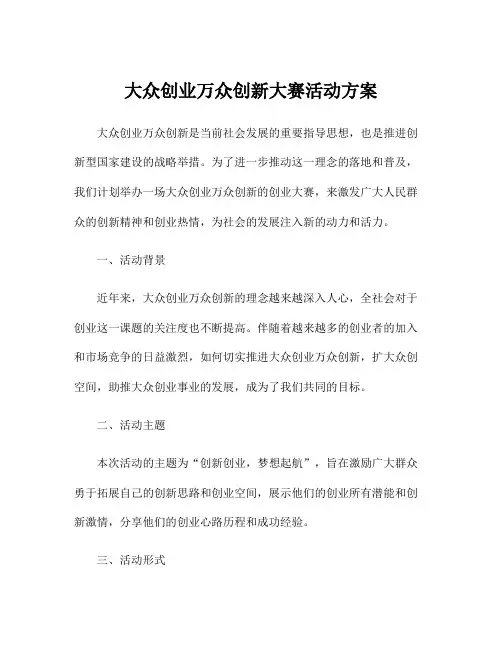 大众创业万众创新大赛活动方案

大众创业万众创新是当前社会发展的重要指导思想，也是推进创新型国家建设的战略举措。为了进一步推动这一理念的落地和普及，我们计划举办一场大众创业万众创新的创业大赛，来激发广大人民群众的创新精神和创业热情，为社会的发展注入新的动力和活力。

一、活动背景

近年来，大众创业万众创新的理念越来越深入人心，全社会对于创业这一课题的关注度也不断提高。伴随着越来越多的创业者的加入和市场竞争的日益激烈，如何切实推进大众创业万众创新，扩大众创空间，助推大众创业事业的发展，成为了我们共同的目标。

二、活动主题

本次活动的主题为“创新创业，梦想起航”，旨在激励广大群众勇于拓展自己的创新思路和创业空间，展示他们的创业所有潜能和创新激情，分享他们的创业心路历程和成功经验。

三、活动形式